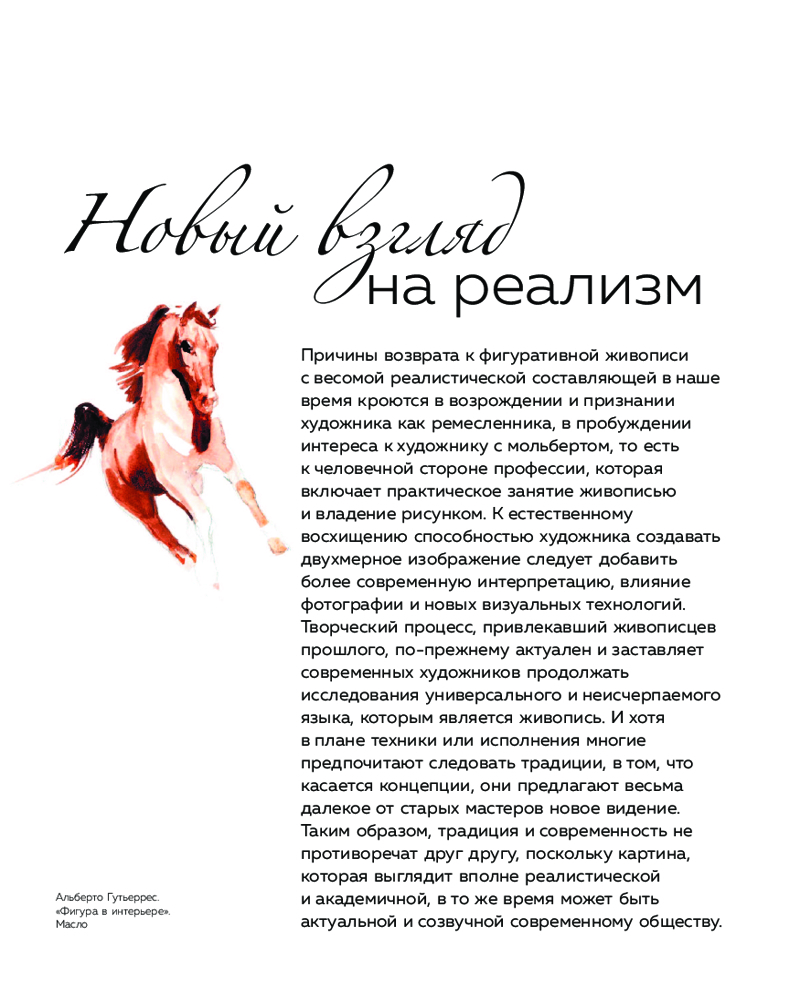 Новый взгляд на реализм

Причины возврата к фигуративной живописи с весомой реалистической составляющей в наше время кроются в возрождении и признании художника как ремесленника, в пробуждении интереса к художнику с мольбертом, то есть к человечной стороне профессии, которая включает практическое занятие живописью и владение рисунком. К естественному восхищению способностью художника создавать двухмерное изображение следует добавить более современную интерпретацию, влияние фотографии и новых визуальных технологий. Творческий процесс, привлекавший живописцев прошлого, по-прежнему актуален и заставляет современных художников продолжать исследования универсального и неисчерпаемого языка, которым является живопись. И хотя в плане техники или исполнения многие предпочитают следовать традиции, в том, что касается концепции, они предлагают весьма далекое от старых мастеров новое видение. Таким образом, традиция и современность не противоречат друг другу, поскольку картина, которая выглядит вполне реалистической и академичной, в то же время может быть актуальной и созвучной современному обществу.

Альберто Гутьеррес. «Фигура в интерьере». Масло